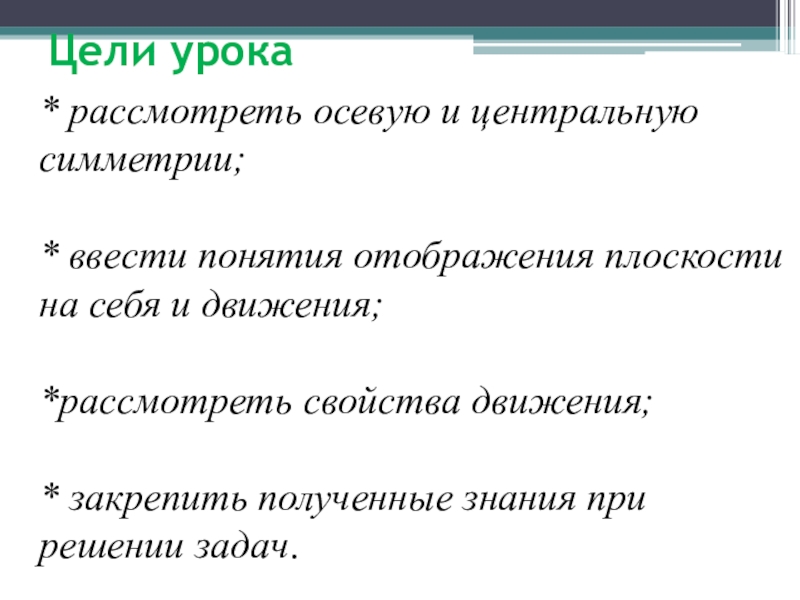 Цели урока

* рассмотреть осевую и центральную симметрии;

* ввести понятия отображения плоскости на себя и движения;

*рассмотреть свойства движения;

* закрепить полученные знания при решении задач.